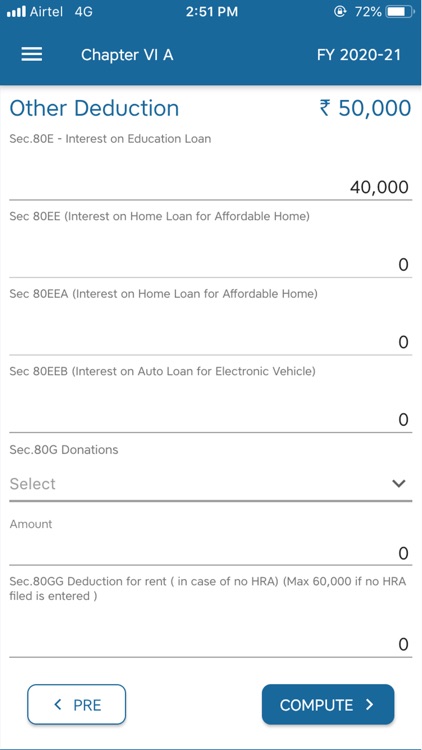 Airtel 4G 2:51 PM 72%

Chapter VI A FY 2020-21

Other Deduction ₹ 50,000

Sec.80E - Interest on Education Loan

40,000

Sec 80EE (Interest on Home Loan for Affordable Home)

0

Sec 80EEA (Interest on Home Loan for Affordable Home)

0

Sec 80EEB (Interest on Auto Loan for Electronic Vehicle)

0

Sec.80G Donations

Select

Amount

0

Sec.80GG Deduction for rent ( in case of no HRA) (Max 60,000 if no HRA filed is entered )

0

PRE

COMPUTE